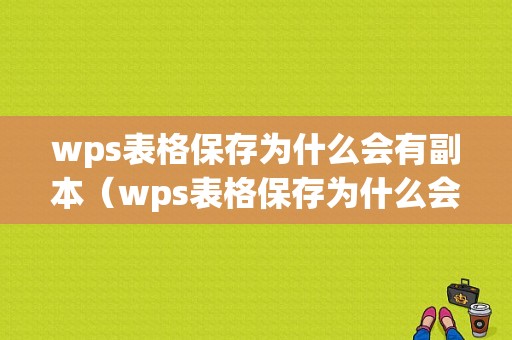 wps表格保存为什么会有副本（wps表格保存为什么会